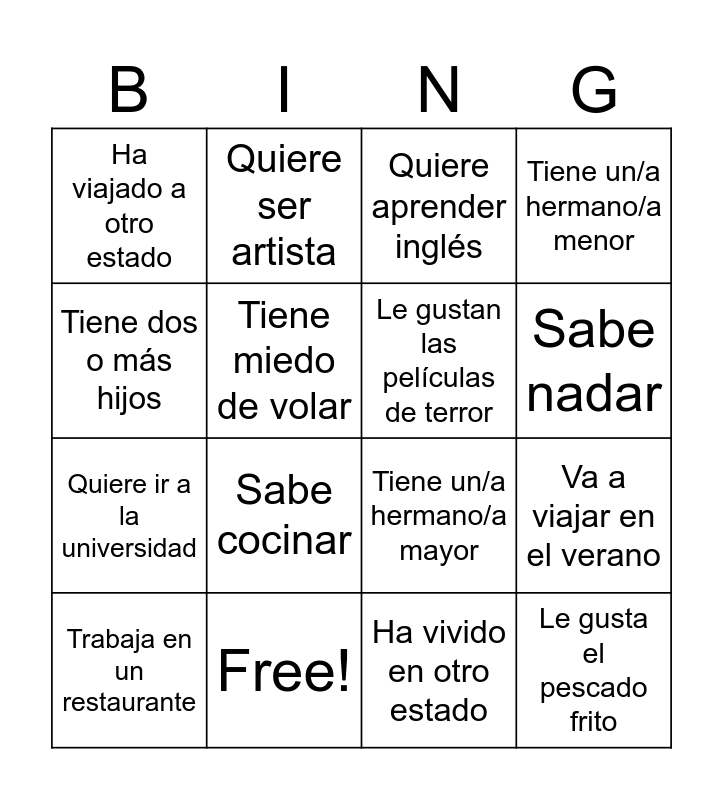 | B | I | N | G |
|---|---|---|---|
| Ha viajado a otro estado | Quiere ser artista | Quiere aprender inglés | Tiene un/a hermano/a menor |
| Tiene dos o más hijos | Tiene miedo de volar | Le gustan las películas de terror | Sabe nadar |
| Quiere ir a la universidad | Sabe cocinar | Tiene un/a hermano/a mayor | Va a viajar en el verano |
| Trabaja en un restaurante | Free! | Ha vivido en otro estado | Le gusta el pescado frito |